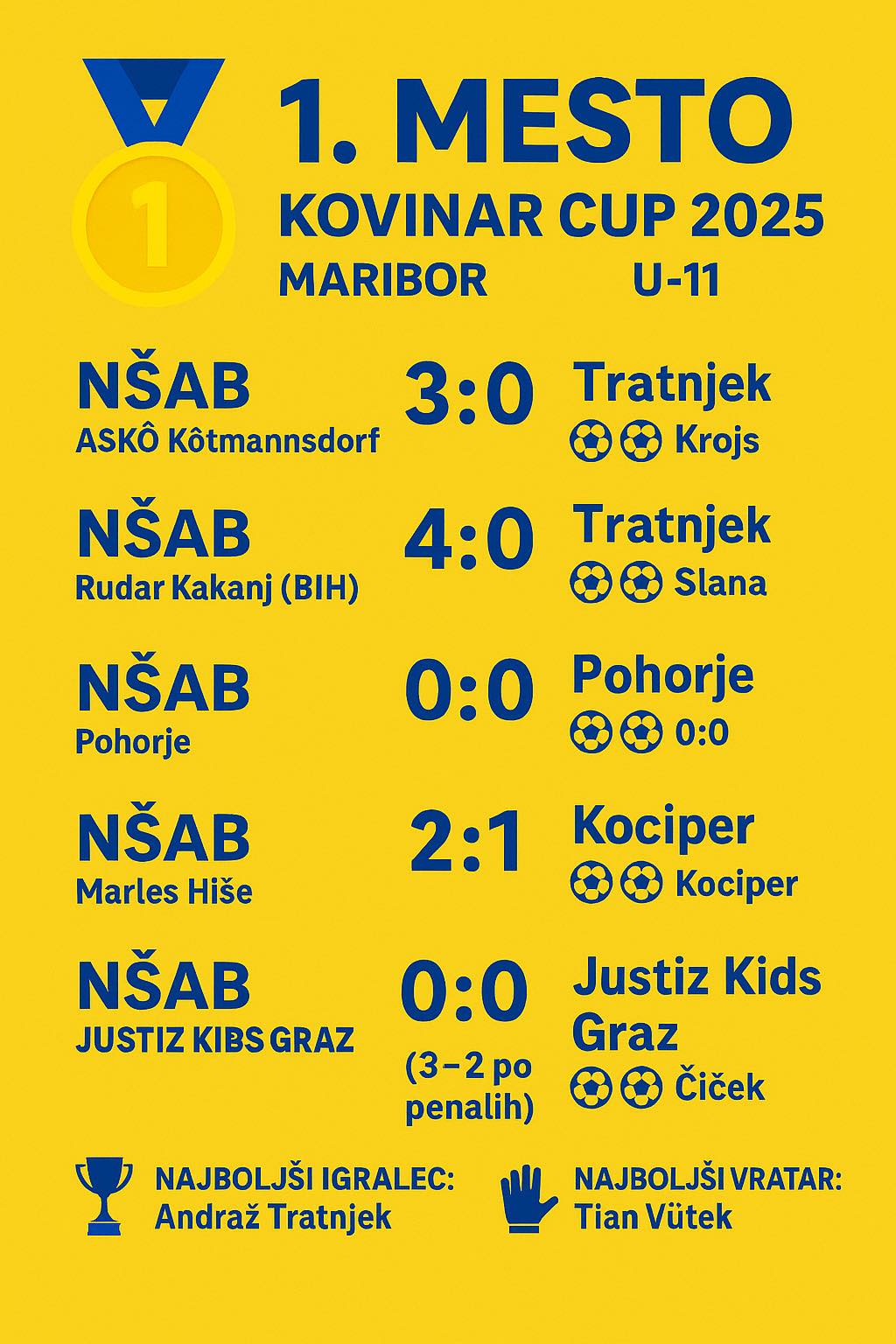 1

1. MESTO
KOVINAR CUP 2025
MARIBOR U-11

NŠAB
ASKÔ Kôtmannsdorf
3:0
Tratnjek
Krojs

NŠAB
Rudar Kakanj (BIH)
4:0
Tratnjek
Slana

NŠAB
Pohorje
0:0
Pohorje
0:0

NŠAB
Marles Hiše
2:1
Kociper
Kociper

NŠAB
JUSTIZ KIBS GRAZ
0:0
(3–2 po penalih)
Justiz Kids Graz
Čiček

NAJBOLJŠI IGRALEC:
Andraž Tratnjek

NAJBOLJŠI VRATAR:
Tian Vütek